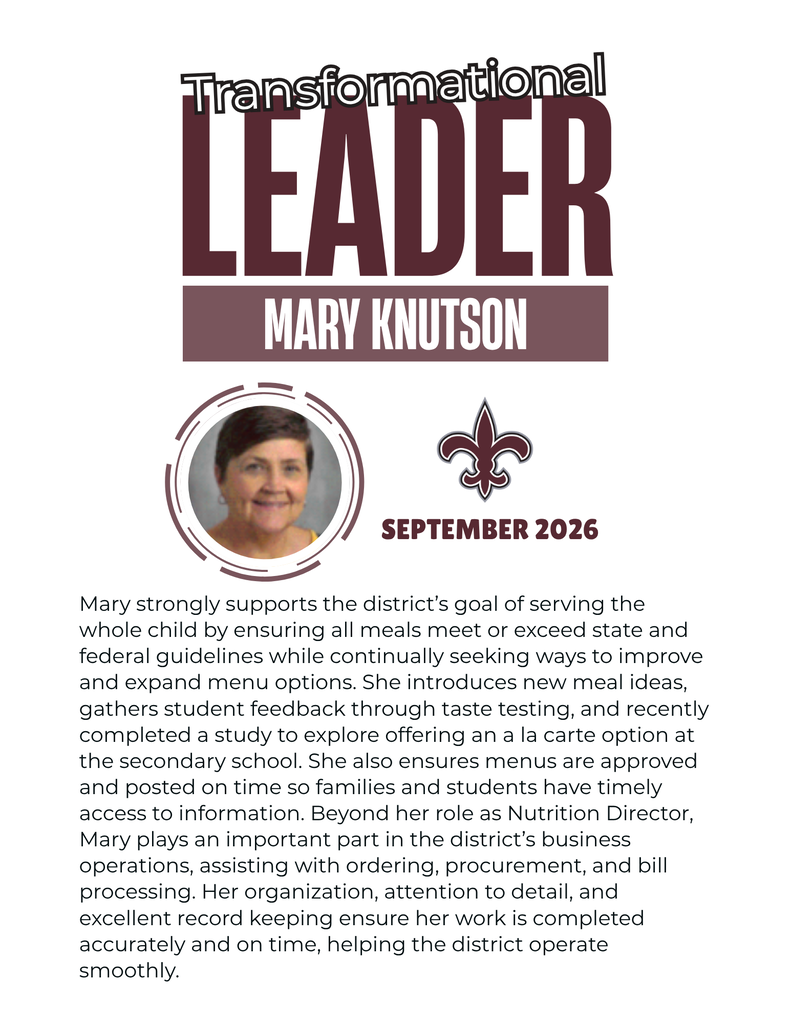 Transformational
LEADER
MARY KNUTSON

SEPTEMBER 2026

Mary strongly supports the district's goal of serving the whole child by ensuring all meals meet or exceed state and federal guidelines while continually seeking ways to improve and expand menu options. She introduces new meal ideas, gathers student feedback through taste testing, and recently completed a study to explore offering an a la carte option at the secondary school. She also ensures menus are approved and posted on time so families and students have timely access to information. Beyond her role as Nutrition Director, Mary plays an important part in the district's business operations, assisting with ordering, procurement, and bill processing. Her organization, attention to detail, and excellent record keeping ensure her work is completed accurately and on time, helping the district operate smoothly.